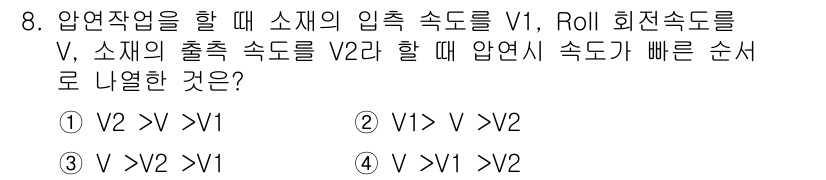 8. 압연작업을 할 때 소재의 입측 속도를 V1, Roll 회전속도를 V, 소재의 출측 속도를 V2라 할 때 압연시 속도가 빠른 순서로 나열한 것은?

① V2 >V >V1
② V1> V >V2
③ V >V2 >V1
④ V >V1 >V2